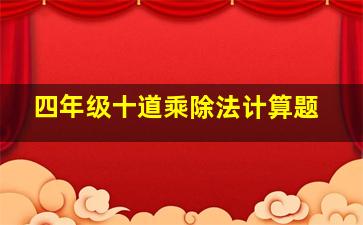 四年级十道乘除法计算题